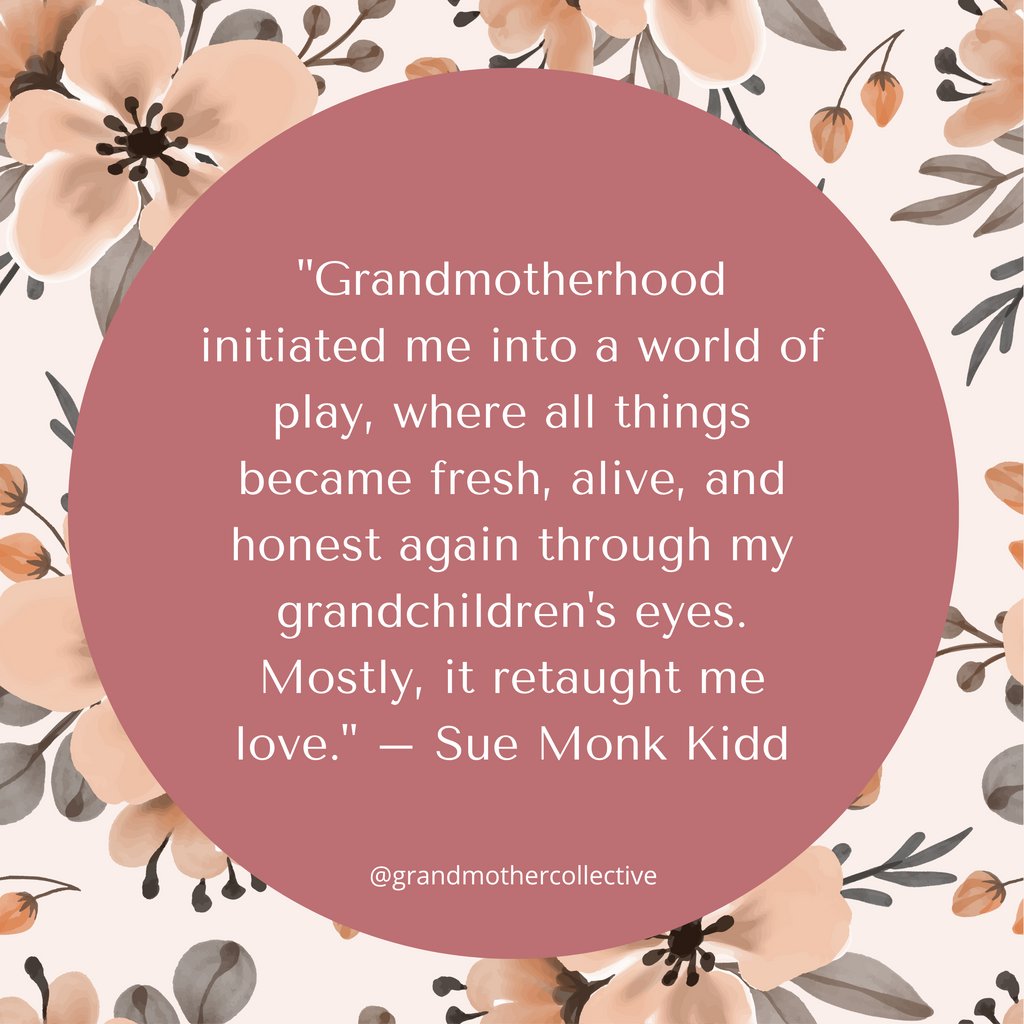 "Grandmotherhood initiated me into a world of play, where all things became fresh, alive, and honest again through my grandchildren's eyes. Mostly, it retaught me love." — Sue Monk Kidd

@grandmothercollective